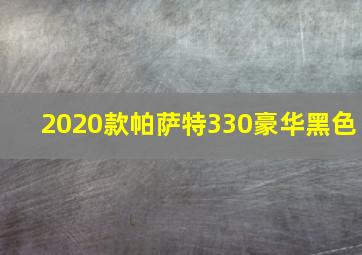 2020款帕萨特330豪华黑色